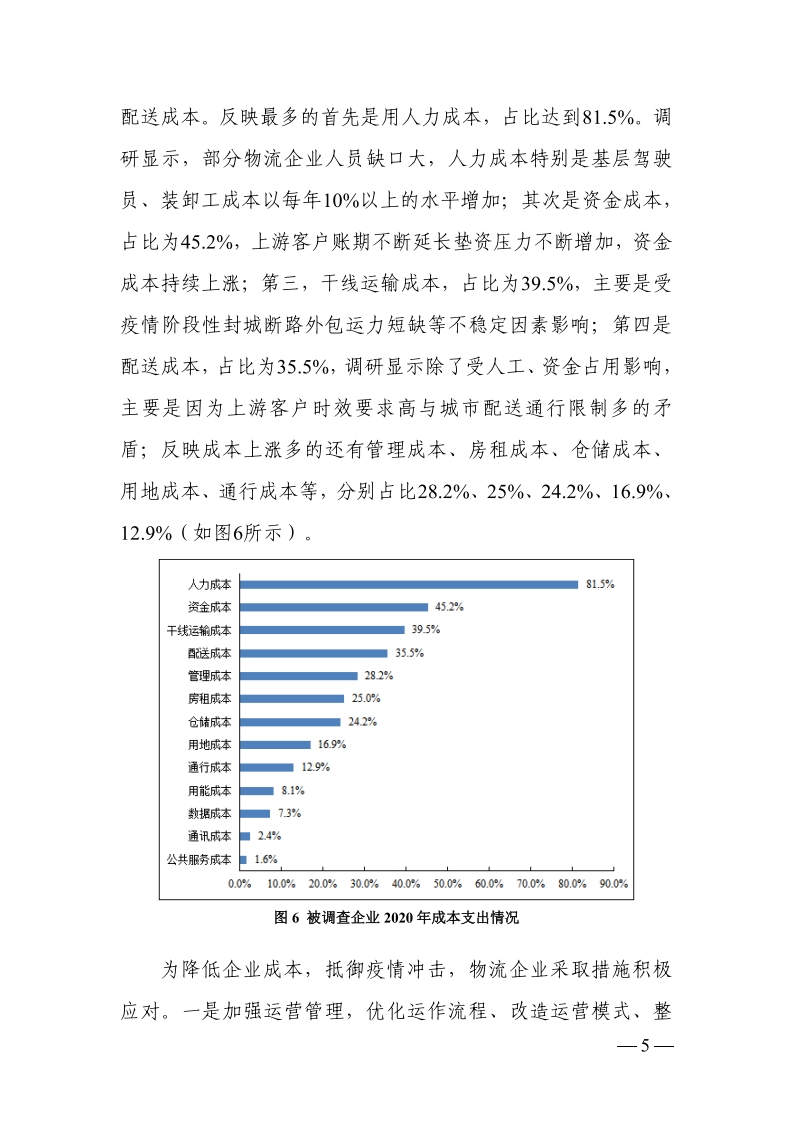 配送成本。反映最多的首先是用人力成本，占比达到81.5%。调研显示，部分物流企业人员缺口大，人力成本特别是基层驾驶员、装卸工成本以每年10%以上的水平增加；其次是资金成本，占比为45.2%，上游客户账期不断延长垫资压力不断增加，资金成本持续上涨；第三，干线运输成本，占比为39.5%，主要是受疫情阶段性封城断路外包运力短缺等不稳定因素影响；第四是配送成本，占比为35.5%，调研显示除了受人工、资金占用影响，主要是因为上游客户时效要求高与城市配送通行限制多的矛盾；反映成本上涨多的还有管理成本、房租成本、仓储成本、用地成本、通行成本等，分别占比28.2%、25%、24.2%、16.9%、12.9%（如图6所示）。

人力成本 81.5%
资金成本 45.2%
干线运输成本 39.5%
配送成本 35.5%
管理成本 28.2%
房租成本 25.0%
仓储成本 24.2%
用地成本 16.9%
通行成本 12.9%
用能成本 8.1%
数据成本 7.3%
通讯成本 2.4%
公共服务成本 1.6%
0.0% 10.0% 20.0% 30.0% 40.0% 50.0% 60.0% 70.0% 80.0% 90.0%

图 6 被调查企业 2020 年成本支出情况

为降低企业成本，抵御疫情冲击，物流企业采取措施积极应对。一是加强运营管理，优化运作流程、改造运营模式、整

— 5 —